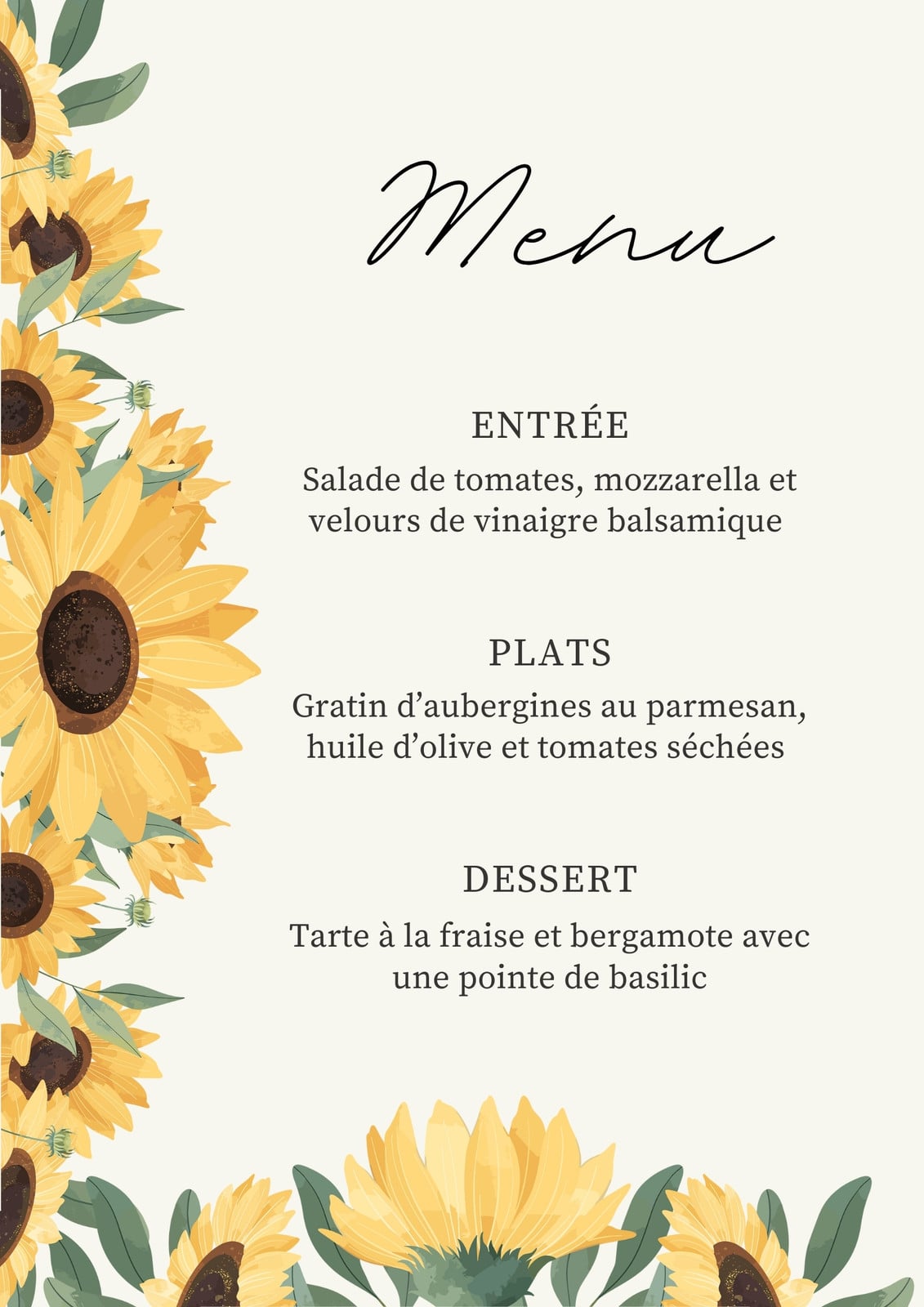 Menu

ENTRÉE

Salade de tomates, mozzarella et velours de vinaigre balsamique

PLATS

Gratin d’aubergines au parmesan, huile d’olive et tomates séchées

DESSERT

Tarte à la fraise et bergamote avec une pointe de basilic